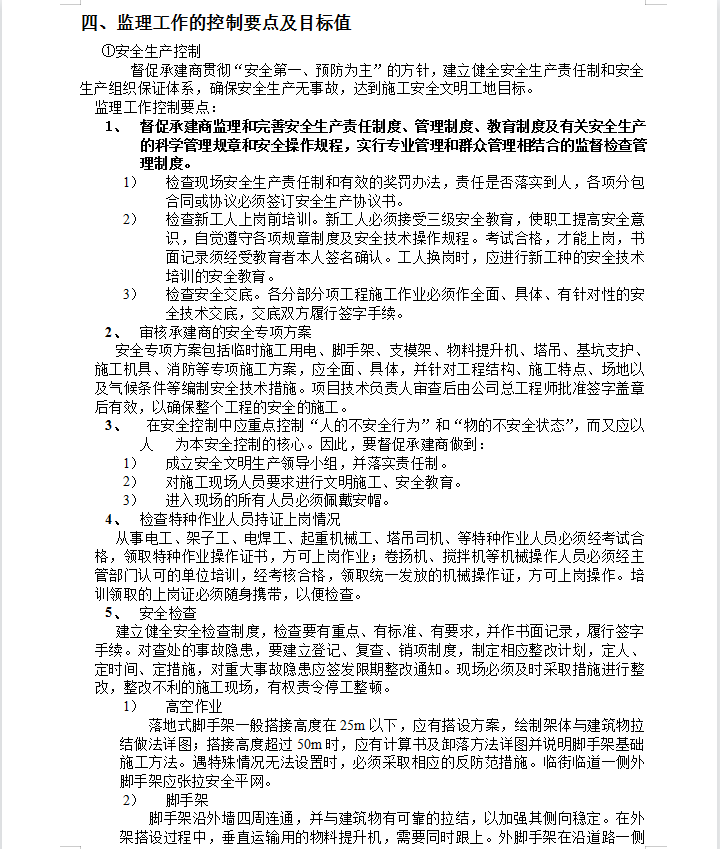 四、监理工作的控制要点及目标值

①安全生产控制

督促承建商贯彻“安全第一、预防为主”的方针，建立健全安全生产责任制和安全生产组织保证体系，确保安全生产无事故，达到施工安全文明工地目标。

监理工作控制要点：

1、 督促承建商监理和完善安全生产责任制度、管理制度、教育制度及有关安全生产的科学管理规章和安全操作规程，实行专业管理和群众管理相结合的监督检查管理制度。

1） 检查现场安全生产责任制和有效的奖罚办法，责任是否落实到人，各项分包合同或协议必须签订安全生产协议书。

2） 检查新工人上岗前培训。新工人必须接受三级安全教育，使职工提高安全意识，自觉遵守各项规章制度及安全技术操作规程。考试合格，才能上岗，书面记录须经受教育者本人签名确认。工人换岗时，应进行新工种的安全技术培训的安全教育。

3） 检查安全交底。各分部分项工程施工作业必须作全面、具体、有针对性的安全技术交底，交底双方履行签字手续。

2、 审核承建商的安全专项方案

安全专项方案包括临时施工用电、脚手架、支模架、物料提升机、塔吊、基坑支护、施工机具、消防等专项施工方案，应全面、具体，并针对工程结构、施工特点、场地以及气候条件等编制安全技术措施。项目技术负责人审查后由公司总工程师批准签字盖章后有效，以确保整个工程的安全的施工。

3、 在安全控制中应重点控制“人的不安全行为”和“物的不安全状态”，而又应以人 为本安全控制的核心。因此，要督促承建商做到：

1） 成立安全文明生产领导小组，并落实责任制。

2） 对施工现场人员要求进行文明施工、安全教育。

3） 进入现场的所有人员必须佩戴安帽。

4、 检查特种作业人员持证上岗情况

从事电工、架子工、电焊工、起重机械工、塔吊司机、等特种作业人员必须经考试合格，领取特种作业操作证书，方可上岗作业；卷扬机、搅拌机等机械操作人员必须经主管部门认可的单位培训，经考核合格，领取统一发放的机械操作证，方可上岗操作。培训领取的上岗证必须随身携带，以便检查。

5、 安全检查

建立健全安全检查制度，检查要有重点、有标准、有要求，并作书面记录，履行签字手续。对查处的事故隐患，要建立登记、复查、销项制度，制定相应整改计划，定人、定时间、定措施，对重大事故隐患应签发限期整改通知。现场必须及时采取措施进行整改，整改不利的施工现场，有权责令停工整顿。

1） 高空作业

落地式脚手架一般搭接高度在25m以下，应有搭设方案，绘制架体与建筑物拉结做法详图；搭接高度超过50m时，应有计算书及卸落方法详图并说明脚手架基础施工方法。遇特殊情况无法设置时，必须采取相应的反防范措施。临街临道一侧外脚手架应张拉安全平网。

2） 脚手架

脚手架沿外墙四周连通，并与建筑物有可靠的拉结，以加强其侧向稳定。在外架搭设过程中，垂直运输用的物料提升机，需要同时跟上。外脚手架在沿道路一侧